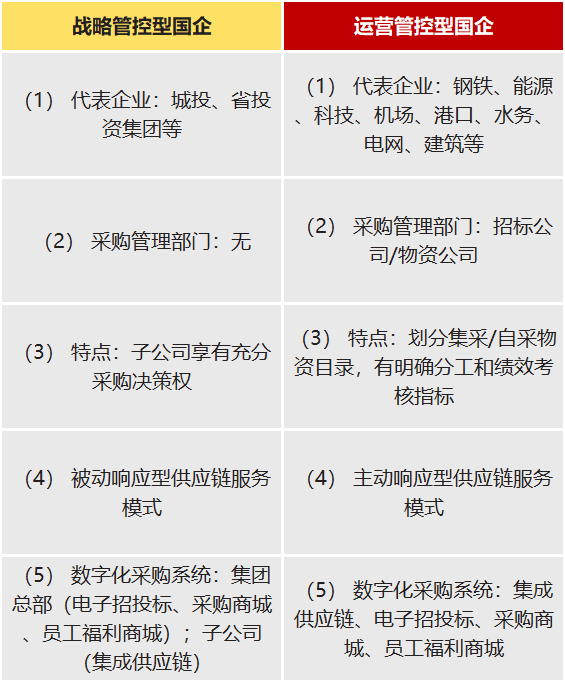 | 战略管控型国企 | 运营管控型国企 |
|---|---|
| （1） 代表企业：城投、省投资集团等 | （1） 代表企业：钢铁、能源、科技、机场、港口、水务、电网、建筑等 |
| （2） 采购管理部门：无 | （2） 采购管理部门：招标公司/物资公司 |
| （3） 特点：子公司享有充分采购决策权 | （3） 特点：划分集采/自采物资目录，有明确分工和绩效考核指标 |
| （4） 被动响应型供应链服务模式 | （4） 主动响应型供应链服务模式 |
| （5） 数字化采购系统：集团总部（电子招投标、采购商城、员工福利商城）；子公司（集成供应链） | （5） 数字化采购系统：集成供应链、电子招投标、采购商城、员工福利商城 |